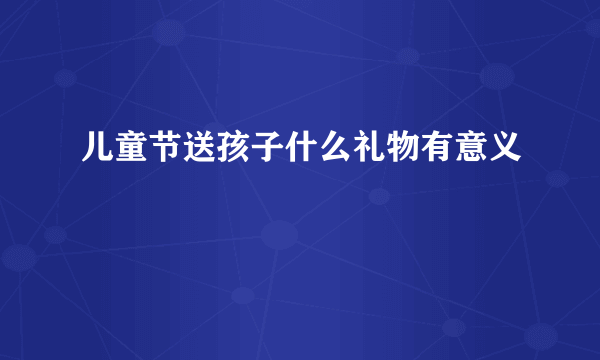 儿童节送孩子什么礼物有意义